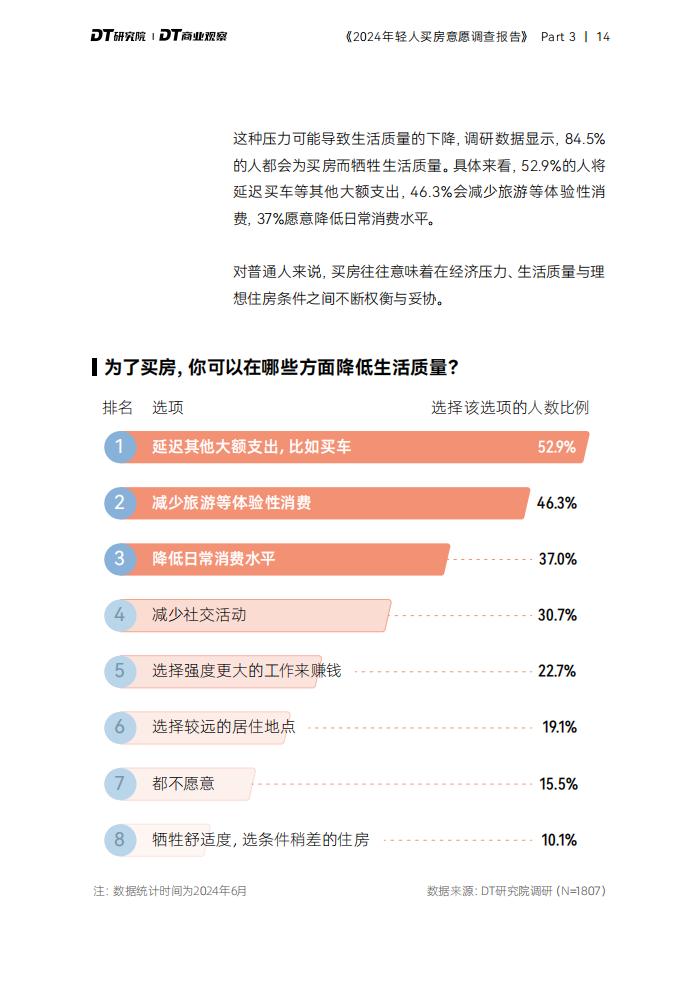 DT研究院 | DT商业观察

《2024年轻人买房意愿调查报告》 Part 3 | 14

这种压力可能导致生活质量的下降，调研数据显示，84.5%的人都会为买房而牺牲生活质量。具体来看，52.9%的人将延迟买车等其他大额支出，46.3%会减少旅游等体验性消费，37%愿意降低日常消费水平。

对普通人来说，买房往往意味着在经济压力、生活质量与理想住房条件之间不断权衡与妥协。

为了买房，你可以在哪些方面降低生活质量？

| 排名 | 选项 | 选择该选项的人数比例 |
|---|---|---|
| 1 | 延迟其他大额支出，比如买车 | 52.9% |
| 2 | 减少旅游等体验性消费 | 46.3% |
| 3 | 降低日常消费水平 | 37.0% |
| 4 | 减少社交活动 | 30.7% |
| 5 | 选择强度更大的工作来赚钱 | 22.7% |
| 6 | 选择较远的居住地点 | 19.1% |
| 7 | 都不愿意 | 15.5% |
| 8 | 牺牲舒适度，选条件稍差的住房 | 10.1% |

注：数据统计时间为2024年6月

数据来源：DT研究院调研（N=1807）